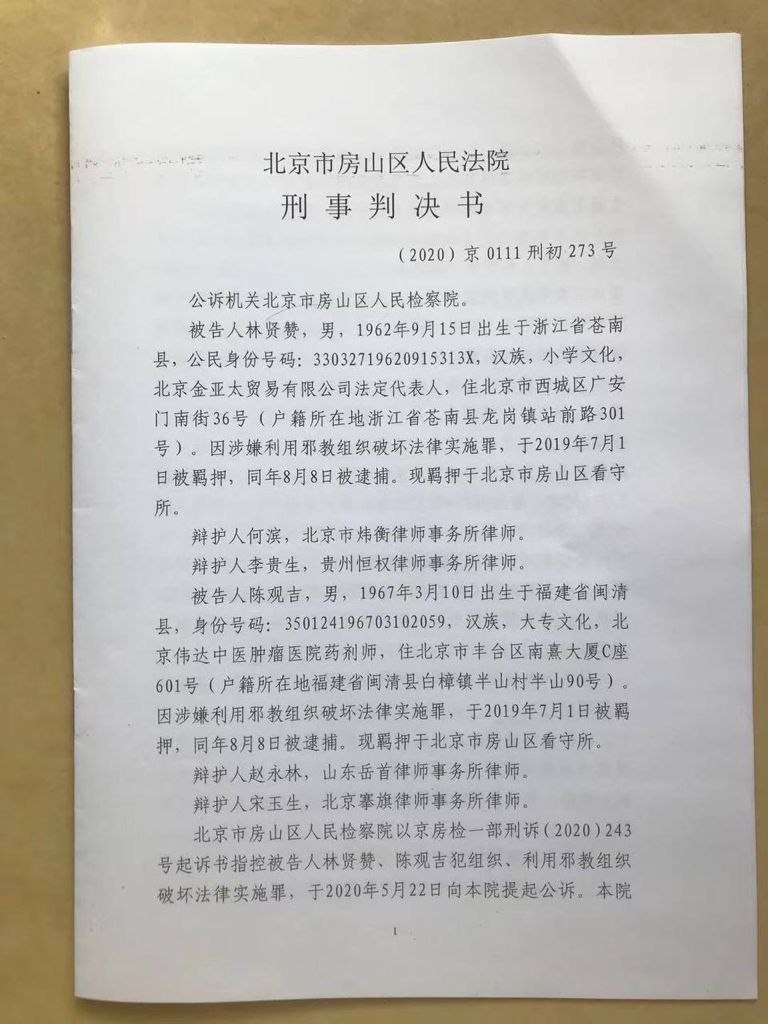 北京市房山区人民法院
刑事判决书

（2020）京 0111 刑初 273 号

公诉机关北京市房山区人民检察院。

被告人林贤赞，男，1962年9月15日出生于浙江省苍南县，公民身份号码：33032719620915313X，汉族，小学文化，北京金亚太贸易有限公司法定代表人，住北京市西城区广安门南街36号（户籍所在地浙江省苍南县龙岗镇站前路301号）。因涉嫌利用邪教组织破坏法律实施罪，于2019年7月1日被羁押，同年8月8日被逮捕。现羁押于北京市房山区看守所。

辩护人何滨，北京市炜衡律师事务所律师。

辩护人李贵生，贵州恒权律师事务所律师。

被告人陈观吉，男，1967年3月10日出生于福建省闽清县，身份号码：350124196703102059，汉族，大专文化，北京伟达中医肿瘤医院药剂师，住北京市丰台区南熹大厦C座601号（户籍所在地福建省闽清县白樟镇半山村半山90号）。因涉嫌利用邪教组织破坏法律实施罪，于2019年7月1日被羁押，同年8月8日被逮捕。现羁押于北京市房山区看守所。

辩护人赵永林，山东岳首律师事务所律师。

辩护人宋玉生，北京搴旗律师事务所律师。

北京市房山区人民检察院以京房检一部刑诉（2020）243号起诉书指控被告人林贤赞、陈观吉犯组织、利用邪教组织破坏法律实施罪，于2020年5月22日向本院提起公诉。本院

1